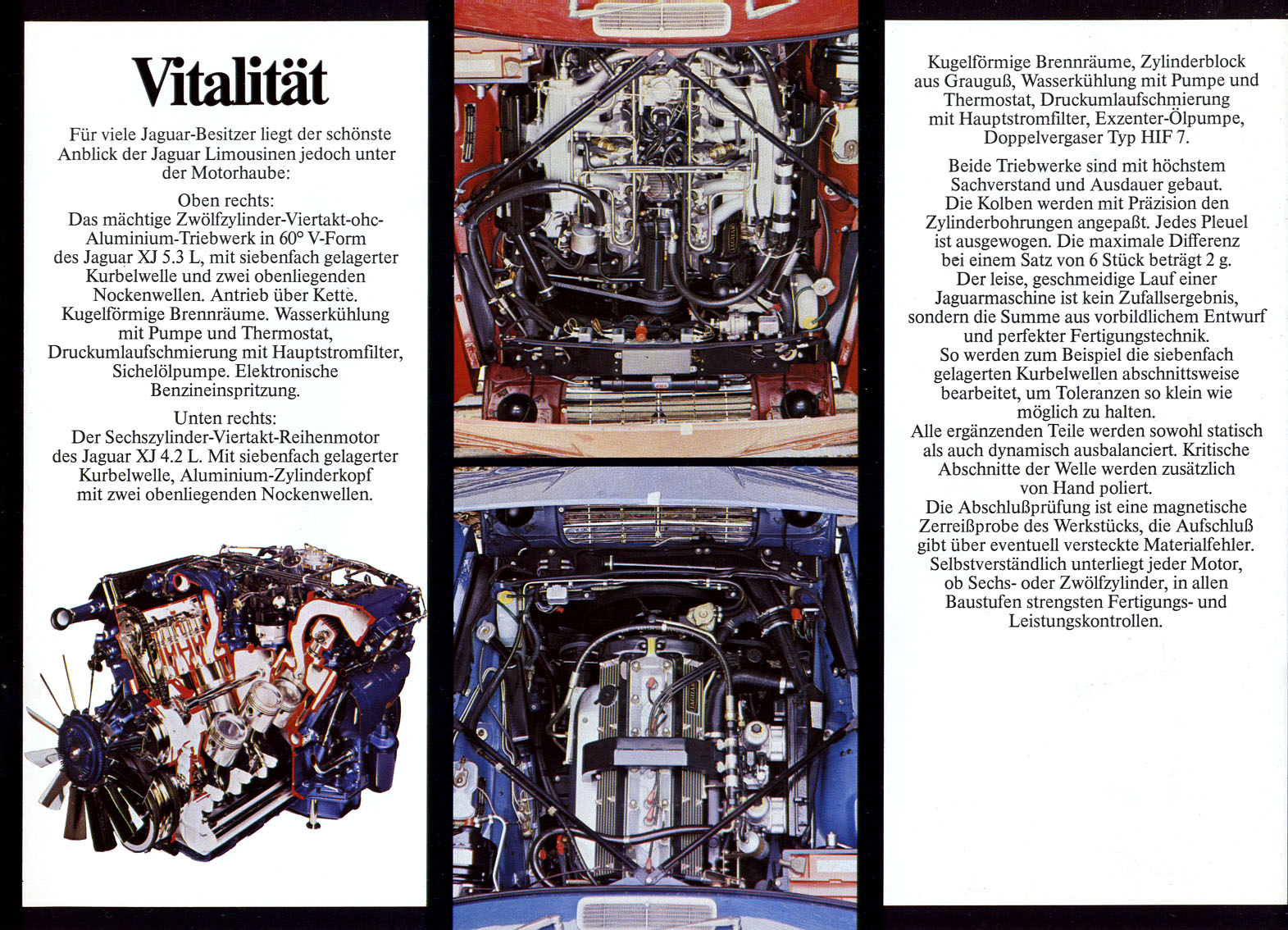 Vitalität

Für viele Jaguar-Besitzer liegt der schönste Anblick der Jaguar Limousinen jedoch unter der Motorhaube:

Oben rechts:
Das mächtige Zwölfzylinder-Viertakt-ohc-Aluminium-Triebwerk in 60° V-Form des Jaguar XJ 5.3 L, mit siebenfach gelagerter Kurbelwelle und zwei obenliegenden Nockenwellen. Antrieb über Kette. Kugelförmige Brennräume. Wasserkühlung mit Pumpe und Thermostat, Druckumlaufschmierung mit Hauptstromfilter, Sichelölpumpe. Elektronische Benzineinspritzung.

Unten rechts:
Der Sechszylinder-Viertakt-Reihenmotor des Jaguar XJ 4.2 L. Mit siebenfach gelagerter Kurbelwelle, Aluminium-Zylinderkopf mit zwei obenliegenden Nockenwellen.

JAGUAR

JAGUAR

Kugelförmige Brennräume, Zylinderblock aus Grauguß, Wasserkühlung mit Pumpe und Thermostat, Druckumlaufschmierung mit Hauptstromfilter, Exzenter-Ölpumpe, Doppelvergaser Typ HIF 7.

Beide Triebwerke sind mit höchstem Sachverstand und Ausdauer gebaut. Die Kolben werden mit Präzision den Zylinderbohrungen angepaßt. Jedes Pleuel ist ausgewogen. Die maximale Differenz bei einem Satz von 6 Stück beträgt 2 g. Der leise, geschmeidige Lauf einer Jaguarmaschine ist kein Zufallsergebnis, sondern die Summe aus vorbildlichem Entwurf und perfekter Fertigungstechnik. So werden zum Beispiel die siebenfach gelagerten Kurbelwellen abschnittsweise bearbeitet, um Toleranzen so klein wie möglich zu halten. Alle ergänzenden Teile werden sowohl statisch als auch dynamisch ausbalanciert. Kritische Abschnitte der Welle werden zusätzlich von Hand poliert. Die Abschlußprüfung ist eine magnetische Zerreißprobe des Werkstücks, die Aufschluß gibt über eventuell versteckte Materialfehler. Selbstverständlich unterliegt jeder Motor, ob Sechs- oder Zwölfzylinder, in allen Baustufen strengsten Fertigungs- und Leistungskontrollen.